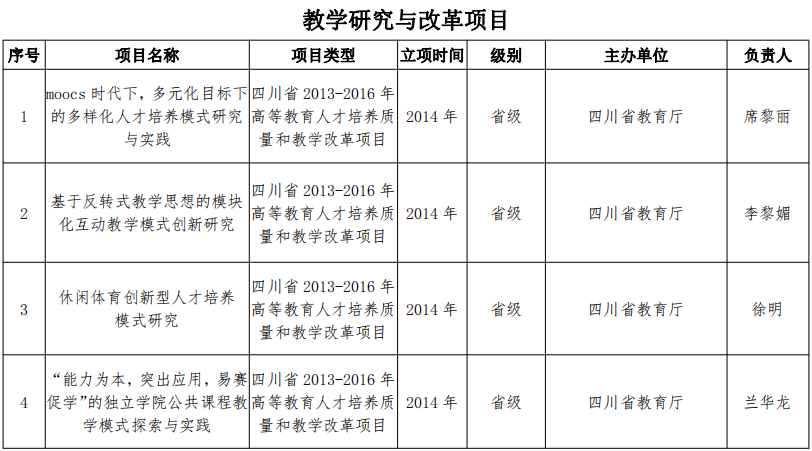 教学研究与改革项目

| 序号 | 项目名称 | 项目类型 | 立项时间 | 级别 | 主办单位 | 负责人 |
|---|---|---|---|---|---|---|
| 1 | moocs 时代下，多元化目标下的多样化人才培养模式研究与实践 | 四川省 2013-2016 年高等教育人才培养质量和教学改革项目 | 2014 年 | 省级 | 四川省教育厅 | 席黎丽 |
| 2 | 基于反转式教学思想的模块化互动教学模式创新研究 | 四川省 2013-2016 年高等教育人才培养质量和教学改革项目 | 2014 年 | 省级 | 四川省教育厅 | 李黎媚 |
| 3 | 休闲体育创新型人才培养模式研究 | 四川省 2013-2016 年高等教育人才培养质量和教学改革项目 | 2014 年 | 省级 | 四川省教育厅 | 徐明 |
| 4 | “能力为本，突出应用，易赛促学”的独立学院公共课程教学模式探索与实践 | 四川省 2013-2016 年高等教育人才培养质量和教学改革项目 | 2014 年 | 省级 | 四川省教育厅 | 兰华龙 |